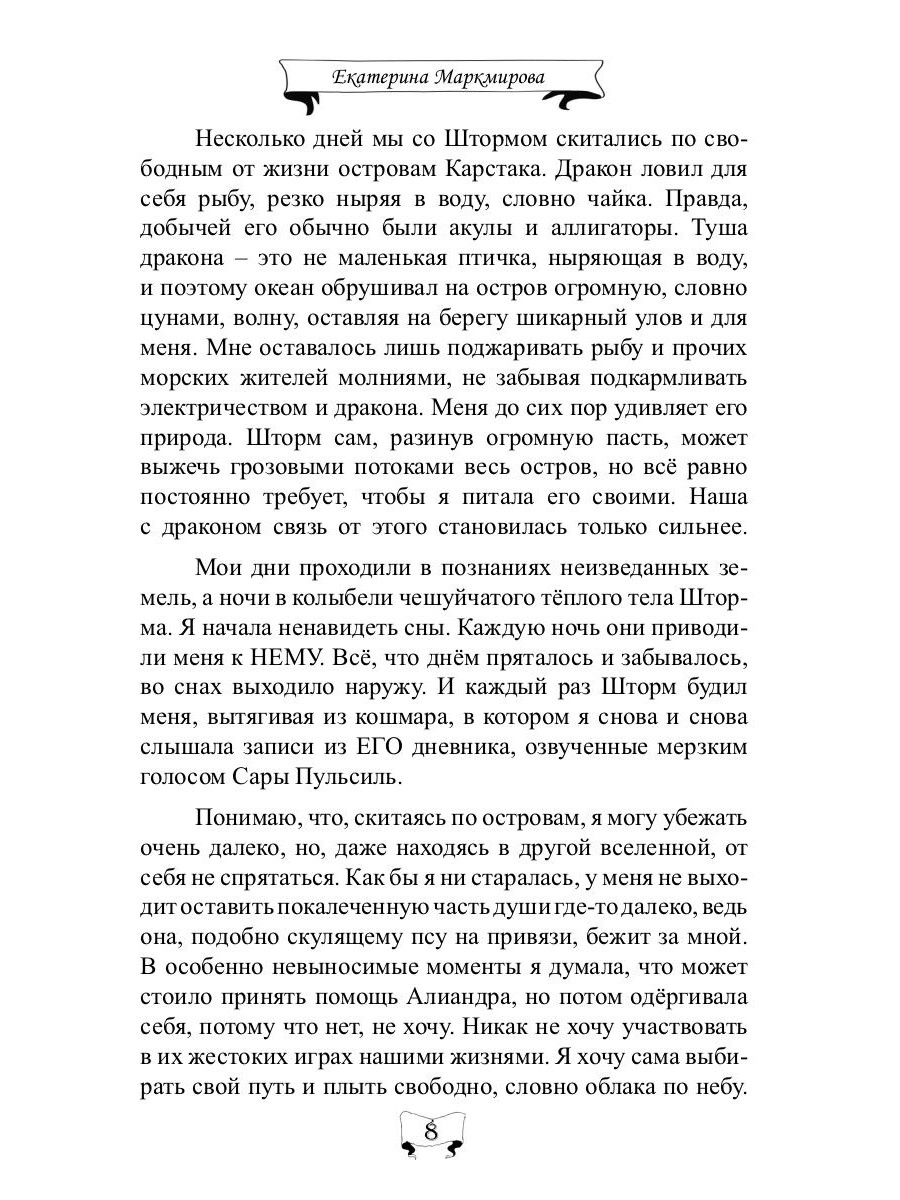 Екатерина Маркмирова

Несколько дней мы со Штормом скитались по свободным от жизни островам Карстака. Дракон ловил для себя рыбу, резко ныряя в воду, словно чайка. Правда, добычей его обычно были акулы и аллигаторы. Туша дракона – это не маленькая птичка, ныряющая в воду, и поэтому океан обрушивал на остров огромную, словно цунами, волну, оставляя на берегу шикарный улов и для меня. Мне оставалось лишь поджаривать рыбу и прочих морских жителей молниями, не забывая подкармливать электричеством и дракона. Меня до сих пор удивляет его природа. Шторм сам, разинув огромную пасть, может выжечь грозовыми потоками весь остров, но всё равно постоянно требует, чтобы я питала его своими. Наша с драконом связь от этого становилась только сильнее.

Мои дни проходили в познаниях неизведанных земель, а ночи в колыбели чешуйчатого тёплого тела Шторма. Я начала ненавидеть сны. Каждую ночь они приводили меня к НЕМУ. Всё, что днём пряталось и забывалось, во снах выходило наружу. И каждый раз Шторм будил меня, вытягивая из кошмара, в котором я снова и снова слышала записи из ЕГО дневника, озвученные мерзким голосом Сары Пульсиль.

Понимаю, что, скитаясь по островам, я могу убежать очень далеко, но, даже находясь в другой вселенной, от себя не спрятаться. Как бы я ни старалась, у меня не выходит оставить покалеченную часть души где-то далеко, ведь она, подобно скулящему псу на привязи, бежит за мной. В особенно невыносимые моменты я думала, что может стоило принять помощь Алиандра, но потом одёргивала себя, потому что нет, не хочу. Никак не хочу участвовать в их жестоких играх нашими жизнями. Я хочу сама выбирать свой путь и плыть свободно, словно облака по небу.

8